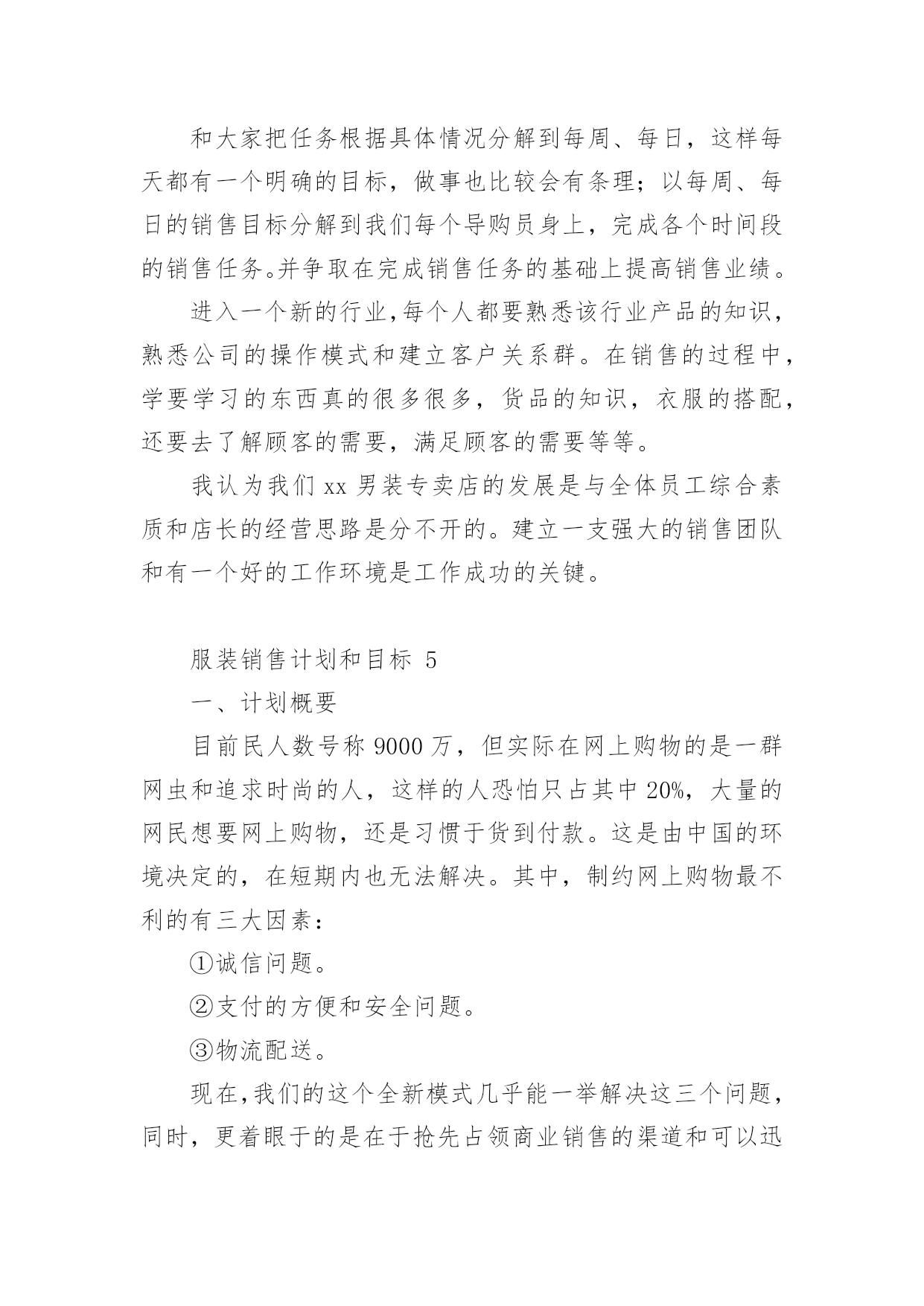 和大家把任务根据具体情况分解到每周、每日，这样每天都有一个明确的目标，做事也比较会有条理；以每周、每日的销售目标分解到我们每个导购员身上，完成各个时间段的销售任务。并争取在完成销售任务的基础上提高销售业绩。

进入一个新的行业，每个人都要熟悉该行业产品的知识，熟悉公司的操作模式和建立客户关系群。在销售的过程中，学要学习的东西真的很多很多，货品的知识，衣服的搭配，还要去了解顾客的需要，满足顾客的需要等等。

我认为我们 xx 男装专卖店的发展是与全体员工综合素质和店长的经营思路是分不开的。建立一支强大的销售团队和有一个好的工作环境是工作成功的关键。

服装销售计划和目标 5

一、计划概要

目前民人数号称 9000 万，但实际在网上购物的是一群网虫和追求时尚的人，这样的人恐怕只占其中 20%，大量的网民想要网上购物，还是习惯于货到付款。这是由中国的环境决定的，在短期内也无法解决。其中，制约网上购物最不利的有三大因素：

①诚信问题。

②支付的方便和安全问题。

③物流配送。

现在，我们的这个全新模式几乎能一举解决这三个问题，同时，更着眼于的是在于抢先占领商业销售的渠道和可以迅